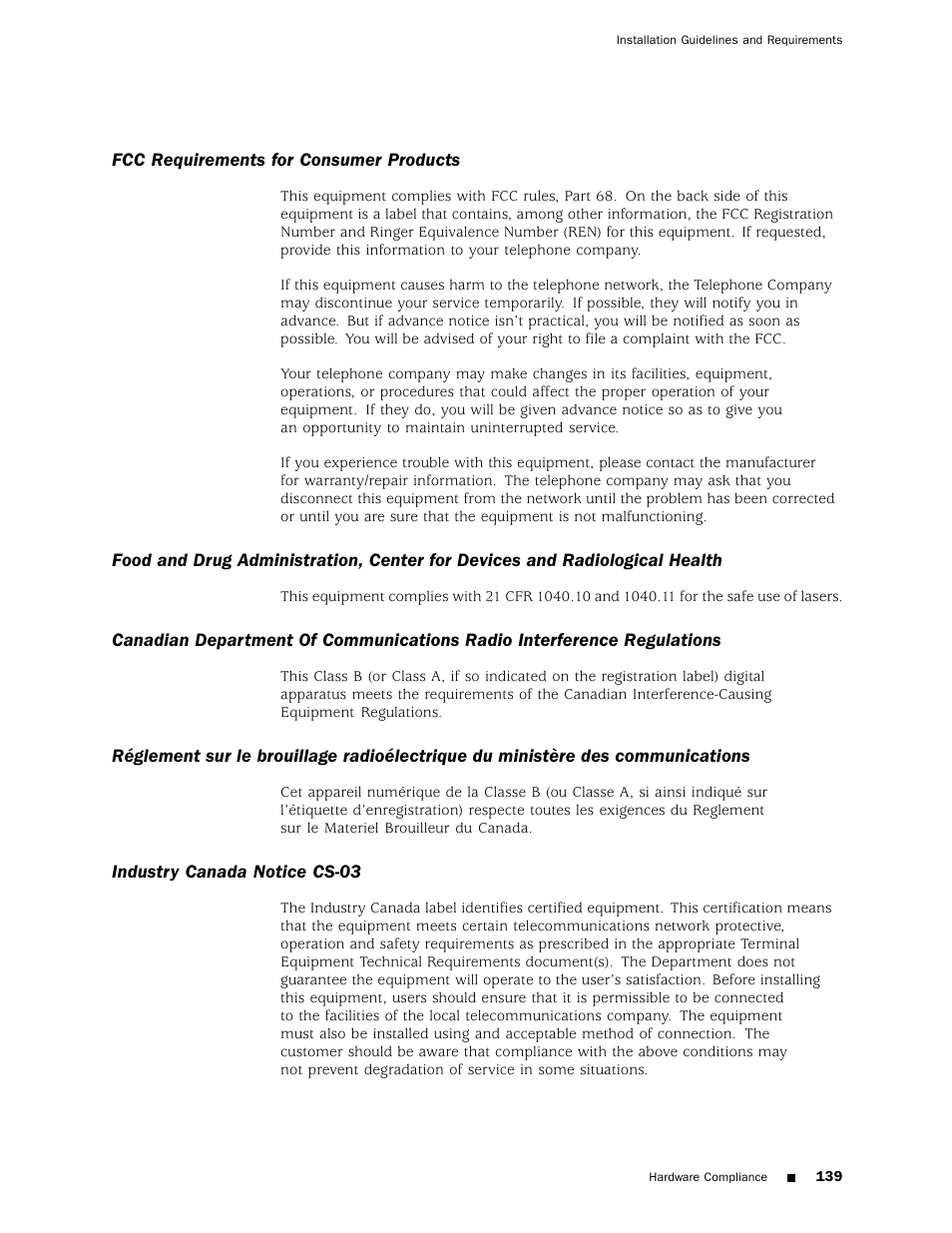 Installation Guidelines and Requirements

FCC Requirements for Consumer Products

This equipment complies with FCC rules, Part 68. On the back side of this equipment is a label that contains, among other information, the FCC Registration Number and Ringer Equivalence Number (REN) for this equipment. If requested, provide this information to your telephone company.

If this equipment causes harm to the telephone network, the Telephone Company may discontinue your service temporarily. If possible, they will notify you in advance. But if advance notice isn't practical, you will be notified as soon as possible. You will be advised of your right to file a complaint with the FCC.

Your telephone company may make changes in its facilities, equipment, operations, or procedures that could affect the proper operation of your equipment. If they do, you will be given advance notice so as to give you an opportunity to maintain uninterrupted service.

If you experience trouble with this equipment, please contact the manufacturer for warranty/repair information. The telephone company may ask that you disconnect this equipment from the network until the problem has been corrected or until you are sure that the equipment is not malfunctioning.

Food and Drug Administration, Center for Devices and Radiological Health

This equipment complies with 21 CFR 1040.10 and 1040.11 for the safe use of lasers.

Canadian Department Of Communications Radio Interference Regulations

This Class B (or Class A, if so indicated on the registration label) digital apparatus meets the requirements of the Canadian Interference-Causing Equipment Regulations.

Réglement sur le brouillage radioélectrique du ministère des communications

Cet appareil numérique de la Classe B (ou Classe A, si ainsi indiqué sur l'étiquette d'enregistration) respecte toutes les exigences du Reglement sur le Materiel Brouilleur du Canada.

Industry Canada Notice CS-03

The Industry Canada label identifies certified equipment. This certification means that the equipment meets certain telecommunications network protective, operation and safety requirements as prescribed in the appropriate Terminal Equipment Technical Requirements document(s). The Department does not guarantee the equipment will operate to the user's satisfaction. Before installing this equipment, users should ensure that it is permissible to be connected to the facilities of the local telecommunications company. The equipment must also be installed using and acceptable method of connection. The customer should be aware that compliance with the above conditions may not prevent degradation of service in some situations.

Hardware Compliance ■ 139